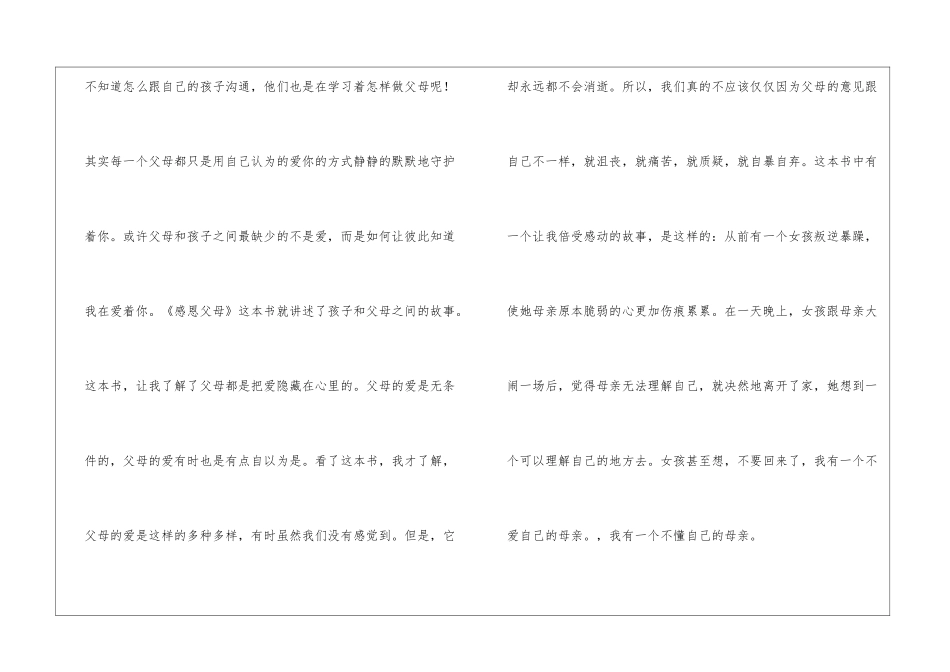 不知道怎么跟自己的孩子沟通，他们也是在学习着怎样做父母呢！其实每一个父母都只是用自己认为的爱你的方式静静的默默地守护着你。或许父母和孩子之间最缺少的不是爱，而是如何让彼此知道我在爱着你。《感恩父母》这本书就讲述了孩子和父母之间的故事。这本书，让我了解了父母都是把爱隐藏在心里的。父母的爱是无条件的，父母的爱有时也是有点自以为是。看了这本书，我才了解，父母的爱是这样的多种多样，有时虽然我们没有感觉到。但是，它

却永远都不会消逝。所以，我们真的不应该仅仅因为父母的意见跟自己不一样，就沮丧，就痛苦，就质疑，就自暴自弃。这本书中有一个让我倍受感动的故事，是这样的：从前有一个女孩叛逆暴躁，使她母亲原本脆弱的心更加伤痕累累。在一天晚上，女孩跟母亲大闹一场后，觉得母亲无法理解自己，就决然地离开了家，她想到一个可以理解自己的地方去。女孩甚至想，不要回来了，我有一个不爱自己的母亲。，我有一个不懂自己的母亲。